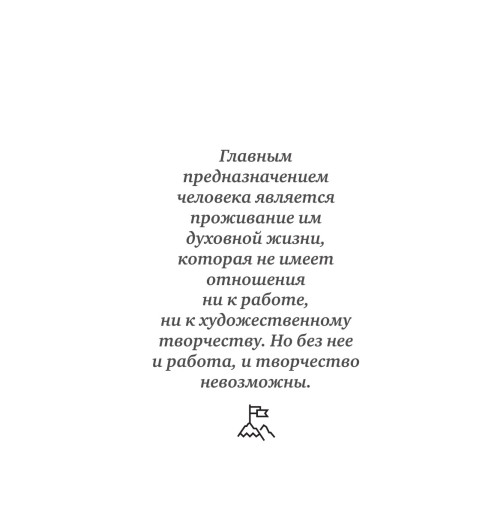 Главным предназначением человека является проживание им духовной жизни, которая не имеет отношения ни к работе, ни к художественному творчеству. Но без нее и работа, и творчество невозможны.